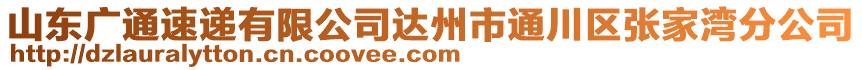 山东广通速递有限公司达州市通川区张家湾分公司
http://dzlauralytton.cn.coovee.com